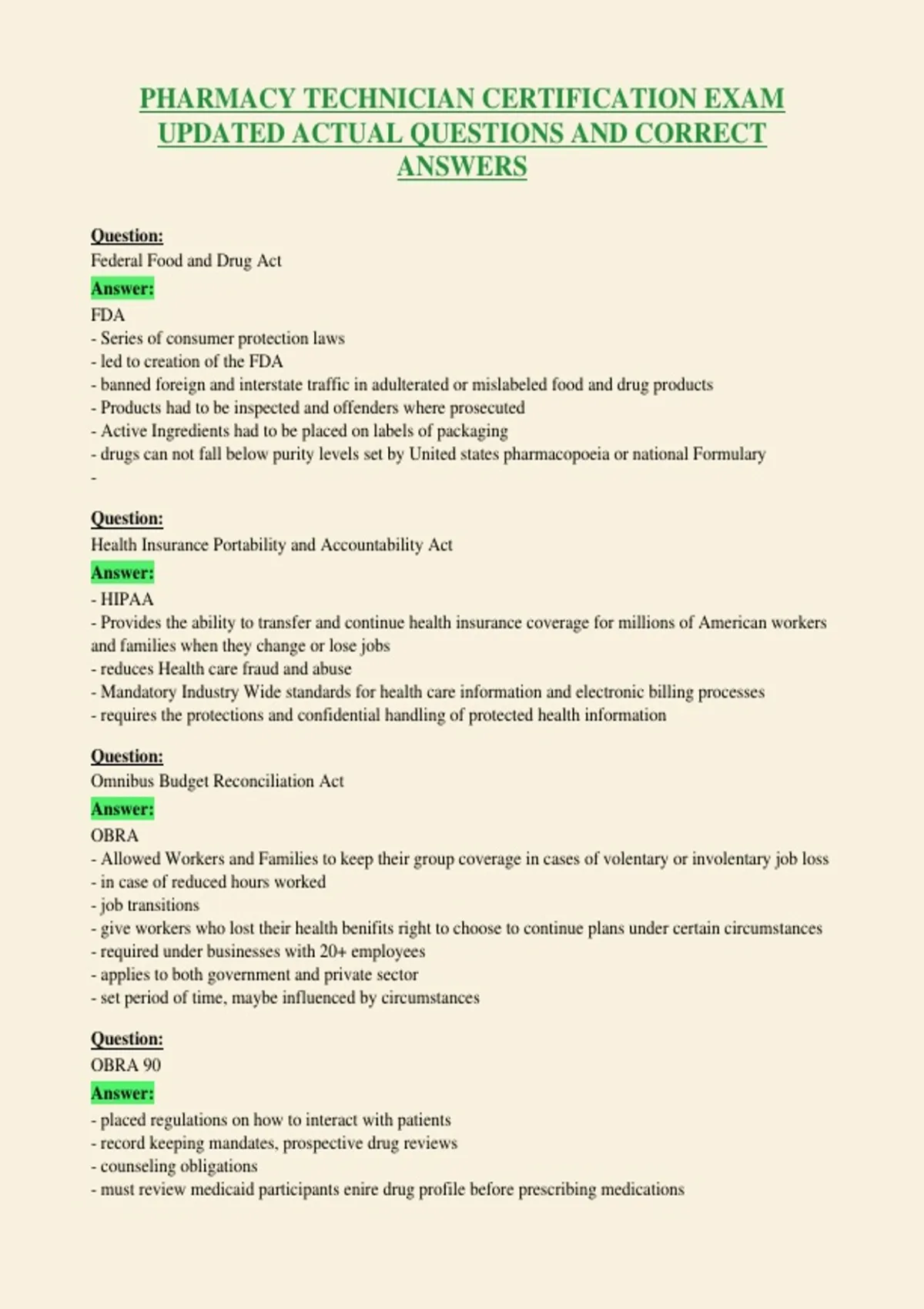 PHARMACY TECHNICIAN CERTIFICATION EXAM UPDATED ACTUAL QUESTIONS AND CORRECT ANSWERS

Question:
Federal Food and Drug Act
Answer:
FDA
- Series of consumer protection laws
- led to creation of the FDA
- banned foreign and interstate traffic in adulterated or mislabeled food and drug products
- Products had to be inspected and offenders where prosecuted
- Active Ingredients had to be placed on labels of packaging
- drugs can not fall below purity levels set by United states pharmacopoeia or national Formulary
-

Question:
Health Insurance Portability and Accountability Act
Answer:
- HIPAA
- Provides the ability to transfer and continue health insurance coverage for millions of American workers and families when they change or lose jobs
- reduces Health care fraud and abuse
- Mandatory Industry Wide standards for health care information and electronic billing processes
- requires the protections and confidential handling of protected health information

Question:
Omnibus Budget Reconciliation Act
Answer:
OBRA
- Allowed Workers and Families to keep their group coverage in cases of volentary or involentary job loss
- in case of reduced hours worked
- job transitions
- give workers who lost their health benifits right to choose to continue plans under certain circumstances
- required under businesses with 20+ employees
- applies to both government and private sector
- set period of time, maybe influenced by circumstances

Question:
OBRA 90
Answer:
- placed regulations on how to interact with patients
- record keeping mandates, prospective drug reviews
- counseling obligations
- must review medicaid participants enire drug profile before prescribing medications